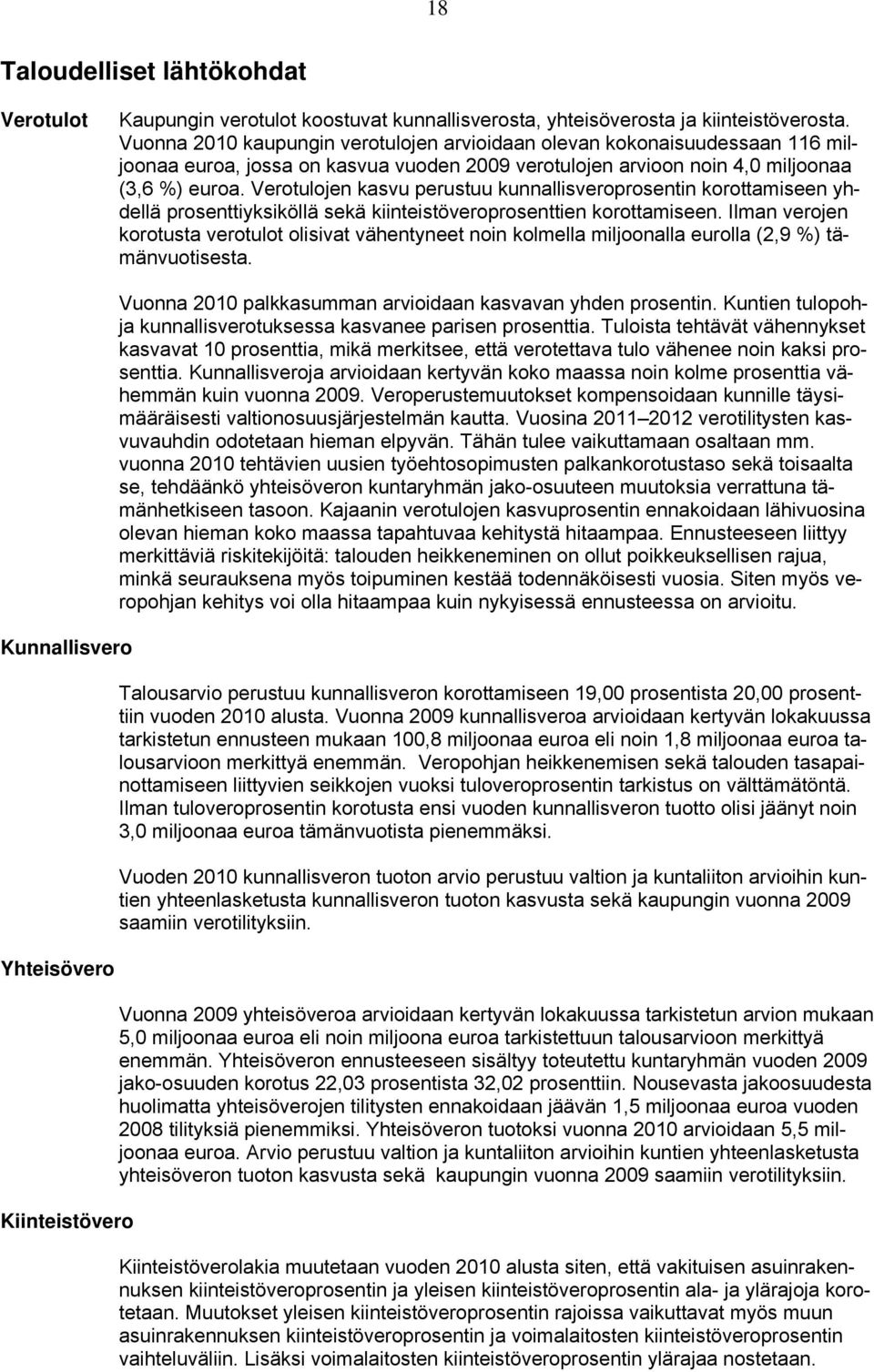 18

Taloudelliset lähtökohdat

Verotulot

Kaupungin verotulot koostuvat kunnallisverosta, yhteisöverosta ja kiinteistöverosta. Vuonna 2010 kaupungin verotulojen arvioidaan olevan kokonaisuudessaan 116 miljoonaa euroa, jossa on kasvua vuoden 2009 verotulojen arvioon noin 4,0 miljoonaa (3,6 %) euroa. Verotulojen kasvu perustuu kunnallisveroprosentin korottamiseen yhdellä prosenttiyksiköllä sekä kiinteistöveroprosenttien korottamiseen. Ilman verojen korotusta verotulot olisivat vähentyneet noin kolmella miljoonalla eurolla (2,9 %) tämänvuotisesta.

Vuonna 2010 palkkasumman arvioidaan kasvavan yhden prosentin. Kuntien tulopohja kunnallisverotuksessa kasvanee parisen prosenttia. Tuloista tehtävät vähennykset kasvavat 10 prosenttia, mikä merkitsee, että verotettava tulo vähenee noin kaksi prosenttia. Kunnallisveroja arvioidaan kertyvän koko maassa noin kolme prosenttia vähemmän kuin vuonna 2009. Veroperustemuutokset kompensoidaan kunnille täysimääräisesti valtionosuusjärjestelmän kautta. Vuosina 2011 2012 verotilitysten kasvuvauhdin odotetaan hieman elpyvän. Tähän tulee vaikuttamaan osaltaan mm. vuonna 2010 tehtävien uusien työehtosopimusten palkankorotustaso sekä toisaalta se, tehdäänkö yhteisöveron kuntaryhmän jako-osuuteen muutoksia verrattuna tämänhetkiseen tasoon. Kajaanin verotulojen kasvuprosentin ennakoidaan lähivuosina olevan hieman koko maassa tapahtuvaa kehitystä hitaampaa. Ennusteeseen liittyy merkittäviä riskitekijöitä: talouden heikkeneminen on ollut poikkeuksellisen rajua, minkä seurauksena myös toipuminen kestää todennäköisesti vuosia. Siten myös veropohjan kehitys voi olla hitaampaa kuin nykyisessä ennusteessa on arvioitu.

Kunnallisvero

Talousarvio perustuu kunnallisveron korottamiseen 19,00 prosentista 20,00 prosenttiin vuoden 2010 alusta. Vuonna 2009 kunnallisveroa arvioidaan kertyvän lokakuussa tarkistetun ennusteen mukaan 100,8 miljoonaa euroa eli noin 1,8 miljoonaa euroa talousarvioon merkittyä enemmän. Veropohjan heikkenemisen sekä talouden tasapainottamiseen liittyvien seikkojen vuoksi tuloveroprosentin tarkistus on välttämätöntä. Ilman tuloveroprosentin korotusta ensi vuoden kunnallisveron tuotto olisi jäänyt noin 3,0 miljoonaa euroa tämänvuotista pienemmäksi.

Vuoden 2010 kunnallisveron tuoton arvio perustuu valtion ja kuntaliiton arvioihin kuntien yhteenlasketusta kunnallisveron tuoton kasvusta sekä kaupungin vuonna 2009 saamiin verotilityksiin.

Yhteisövero

Vuonna 2009 yhteisöveroa arvioidaan kertyvän lokakuussa tarkistetun arvion mukaan 5,0 miljoonaa euroa eli noin miljoona euroa tarkistettuun talousarvioon merkittyä enemmän. Yhteisöveron ennusteeseen sisältyy toteutettu kuntaryhmän vuoden 2009 jako-osuuden korotus 22,03 prosentista 32,02 prosenttiin. Nousevasta jakoosuudesta huolimatta yhteisöverojen tilitysten ennakoidaan jäävän 1,5 miljoonaa euroa vuoden 2008 tilityksiä pienemmiksi. Yhteisöveron tuotoksi vuonna 2010 arvioidaan 5,5 miljoonaa euroa. Arvio perustuu valtion ja kuntaliiton arvioihin kuntien yhteenlasketusta yhteisöveron tuoton kasvusta sekä kaupungin vuonna 2009 saamiin verotilityksiin.

Kiinteistövero

Kiinteistöverolakia muutetaan vuoden 2010 alusta siten, että vakituisen asuinrakennuksen kiinteistöveroprosentin ja yleisen kiinteistöveroprosentin ala- ja ylärajoja korotetaan. Muutokset yleisen kiinteistöveroprosentin rajoissa vaikuttavat myös muun asuinrakennuksen kiinteistöveroprosentin ja voimalaitosten kiinteistöveroprosentin vaihteluväliin. Lisäksi voimalaitosten kiinteistöveroprosentin ylärajaa nostetaan.